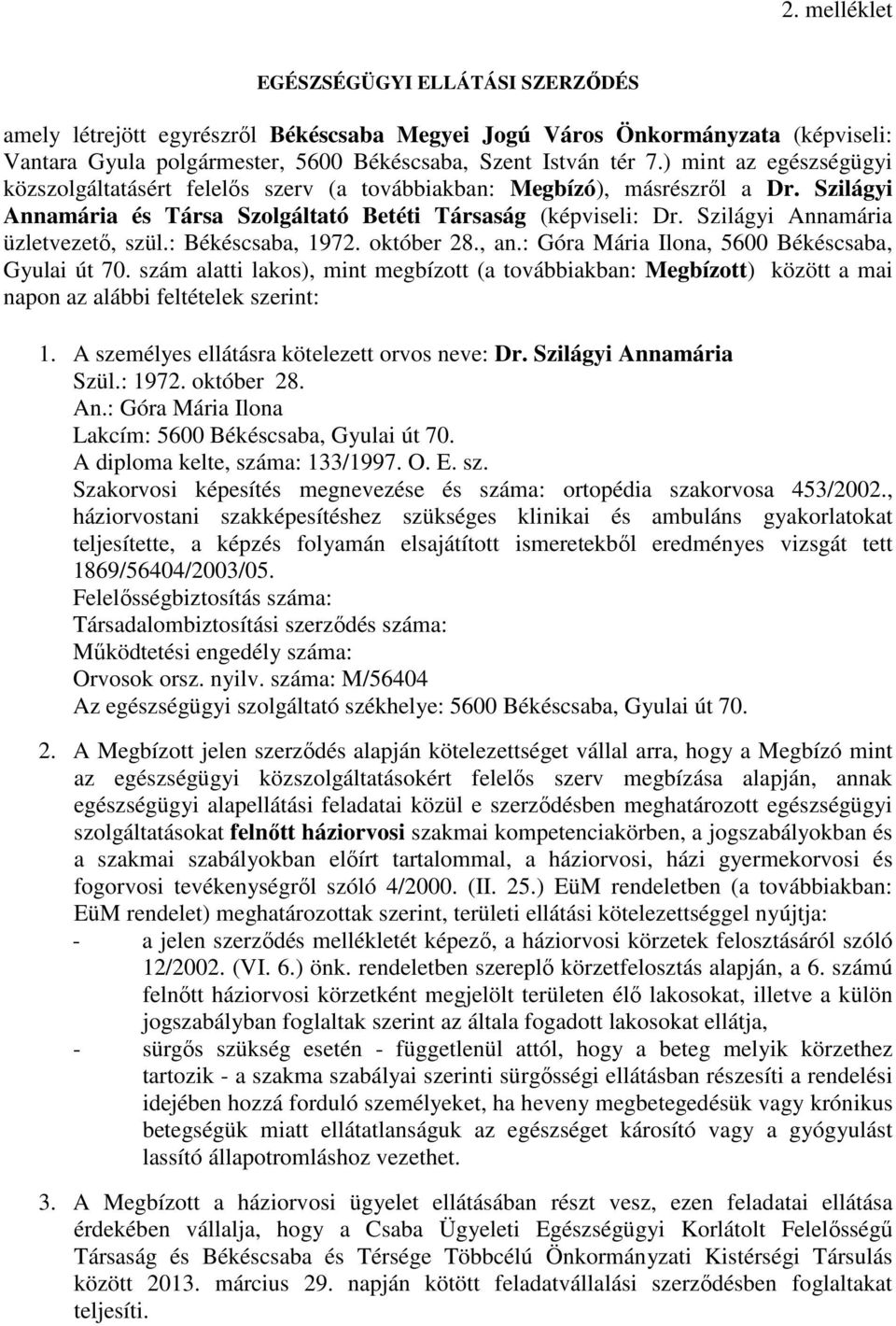 2. melléklet

EGÉSZSÉGÜGYI ELLÁTÁSI SZERZŐDÉS

amely létrejött egyrészről Békéscsaba Megyei Jogú Város Önkormányzata (képviseli: Vantara Gyula polgármester, 5600 Békéscsaba, Szent István tér 7.) mint az egészségügyi közszolgáltatásért felelős szerv (a továbbiakban: Megbízó), másrészről a Dr. Szilágyi Annamária és Társa Szolgáltató Betéti Társaság (képviseli: Dr. Szilágyi Annamária üzletvezető, szül.: Békéscsaba, 1972. október 28., an.: Góra Mária Ilona, 5600 Békéscsaba, Gyulai út 70. szám alatti lakos), mint megbízott (a továbbiakban: Megbízott) között a mai napon az alábbi feltételek szerint:

1. A személyes ellátásra kötelezett orvos neve: Dr. Szilágyi Annamária
Szül.: 1972. október 28.
An.: Góra Mária Ilona
Lakcím: 5600 Békéscsaba, Gyulai út 70.
A diploma kelte, száma: 133/1997. O. E. sz.
Szakorvosi képesítés megnevezése és száma: ortopédia szakorvosa 453/2002., háziorvostani szakképesítéshez szükséges klinikai és ambuláns gyakorlatokat teljesítette, a képzés folyamán elsajátított ismeretekből eredményes vizsgát tett 1869/56404/2003/05.
Felelősségbiztosítás száma:
Társadalombiztosítási szerződés száma:
Működtetési engedély száma:
Orvosok orsz. nyilv. száma: M/56404
Az egészségügyi szolgáltató székhelye: 5600 Békéscsaba, Gyulai út 70.

2. A Megbízott jelen szerződés alapján kötelezettséget vállal arra, hogy a Megbízó mint az egészségügyi közszolgáltatásokért felelős szerv megbízása alapján, annak egészségügyi alapellátási feladatai közül e szerződésben meghatározott egészségügyi szolgáltatásokat felnőtt háziorvosi szakmai kompetenciakörben, a jogszabályokban és a szakmai szabályokban előírt tartalommal, a háziorvosi, házi gyermekorvosi és fogorvosi tevékenységről szóló 4/2000. (II. 25.) EüM rendeletben (a továbbiakban: EüM rendelet) meghatározottak szerint, területi ellátási kötelezettséggel nyújtja:
- a jelen szerződés mellékletét képező, a háziorvosi körzetek felosztásáról szóló 12/2002. (VI. 6.) önk. rendeletben szereplő körzetfelosztás alapján, a 6. számú felnőtt háziorvosi körzetként megjelölt területen élő lakosokat, illetve a külön jogszabályban foglaltak szerint az általa fogadott lakosokat ellátja,
- sürgős szükség esetén - függetlenül attól, hogy a beteg melyik körzethez tartozik - a szakma szabályai szerinti sürgősségi ellátásban részesíti a rendelési idejében hozzá forduló személyeket, ha heveny megbetegedésük vagy krónikus betegségük miatt ellátatlanságuk az egészséget károsító vagy a gyógyulást lassító állapotromláshoz vezethet.

3. A Megbízott a háziorvosi ügyelet ellátásában részt vesz, ezen feladatai ellátása érdekében vállalja, hogy a Csaba Ügyeleti Egészségügyi Korlátolt Felelősségű Társaság és Békéscsaba és Térsége Többcélú Önkormányzati Kistérségi Társulás között 2013. március 29. napján kötött feladatvállalási szerződésben foglaltakat teljesíti.